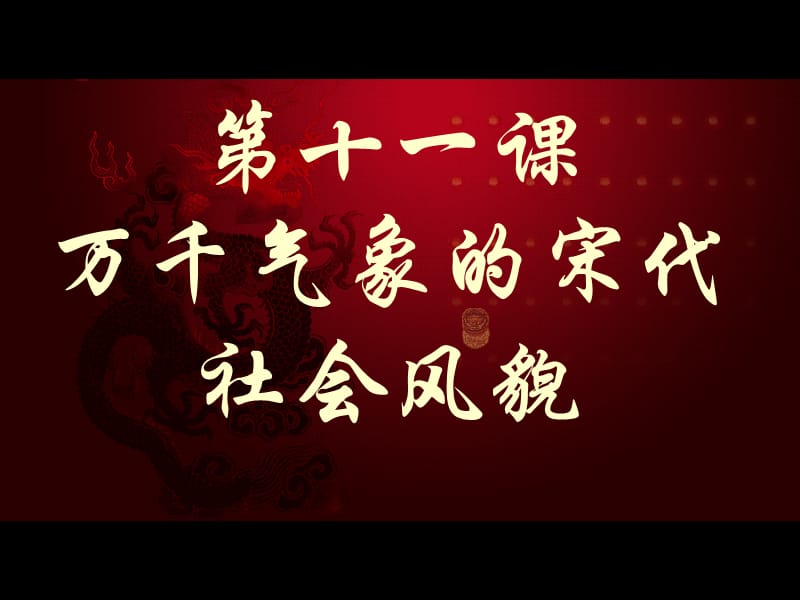 第十一课
万千气象的宋代
社会风貌